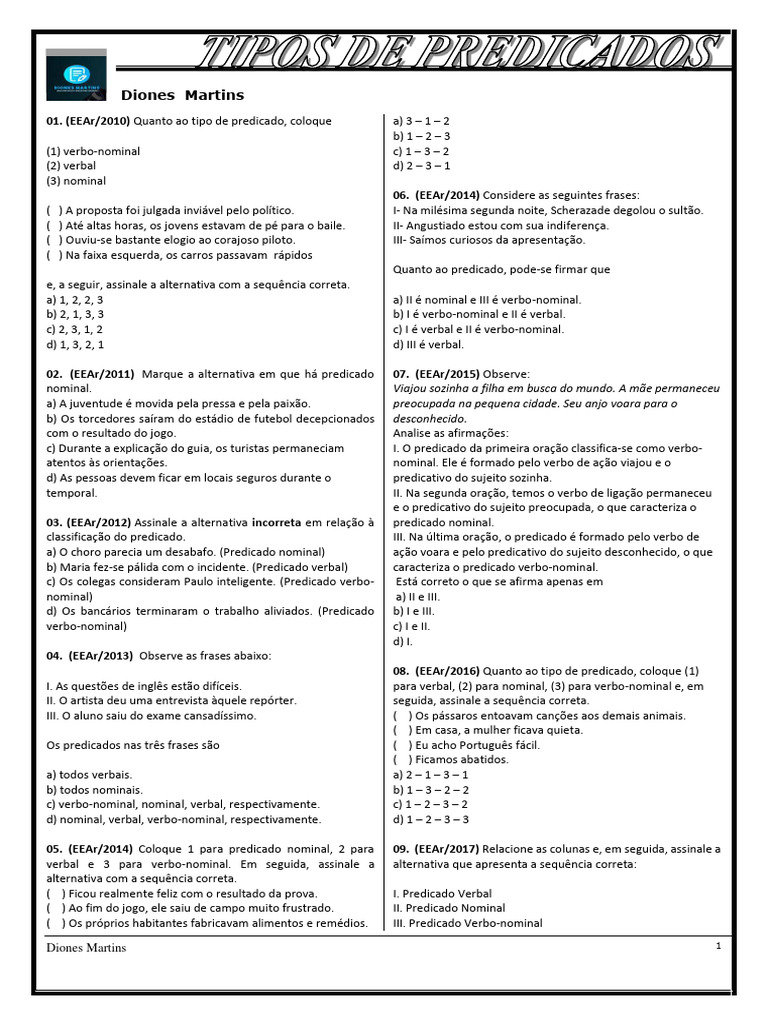 TIPOS DE PREDICADOS

DIONES MARTINS

Diones Martins

01. (EEAr/2010) Quanto ao tipo de predicado, coloque

(1) verbo-nominal
(2) verbal
(3) nominal

( ) A proposta foi julgada inviável pelo político.
( ) Até altas horas, os jovens estavam de pé para o baile.
( ) Ouviu-se bastante elogio ao corajoso piloto.
( ) Na faixa esquerda, os carros passavam rápidos

e, a seguir, assinale a alternativa com a sequência correta.
a) 1, 2, 2, 3
b) 2, 1, 3, 3
c) 2, 3, 1, 2
d) 1, 3, 2, 1

02. (EEAr/2011) Marque a alternativa em que há predicado nominal.
a) A juventude é movida pela pressa e pela paixão.
b) Os torcedores saíram do estádio de futebol decepcionados com o resultado do jogo.
c) Durante a explicação do guia, os turistas permaneciam atentos às orientações.
d) As pessoas devem ficar em locais seguros durante o temporal.

03. (EEAr/2012) Assinale a alternativa incorreta em relação à classificação do predicado.
a) O choro parecia um desabafo. (Predicado nominal)
b) Maria fez-se pálida com o incidente. (Predicado verbal)
c) Os colegas consideram Paulo inteligente. (Predicado verbo-nominal)
d) Os bancários terminaram o trabalho aliviados. (Predicado verbo-nominal)

04. (EEAr/2013) Observe as frases abaixo:

I. As questões de inglês estão difíceis.
II. O artista deu uma entrevista àquele repórter.
III. O aluno saiu do exame cansadíssimo.

Os predicados nas três frases são

a) todos verbais.
b) todos nominais.
c) verbo-nominal, nominal, verbal, respectivamente.
d) nominal, verbal, verbo-nominal, respectivamente.

05. (EEAr/2014) Coloque 1 para predicado nominal, 2 para verbal e 3 para verbo-nominal. Em seguida, assinale a alternativa com a sequência correta.
( ) Ficou realmente feliz com o resultado da prova.
( ) Ao fim do jogo, ele saiu de campo muito frustrado.
( ) Os próprios habitantes fabricavam alimentos e remédios.

a) 3 – 1 – 2
b) 1 – 2 – 3
c) 1 – 3 – 2
d) 2 – 3 – 1

06. (EEAr/2014) Considere as seguintes frases:
I- Na milésima segunda noite, Scherazade degolou o sultão.
II- Angustiado estou com sua indiferença.
III- Saímos curiosos da apresentação.

Quanto ao predicado, pode-se firmar que

a) II é nominal e III é verbo-nominal.
b) I é verbo-nominal e II é verbal.
c) I é verbal e II é verbo-nominal.
d) III é verbal.

07. (EEAr/2015) Observe:
Viajou sozinha a filha em busca do mundo. A mãe permaneceu preocupada na pequena cidade. Seu anjo voara para o desconhecido.
Analise as afirmações:
I. O predicado da primeira oração classifica-se como verbo-nominal. Ele é formado pelo verbo de ação viajou e o predicativo do sujeito sozinha.
II. Na segunda oração, temos o verbo de ligação permaneceu e o predicativo do sujeito preocupada, o que caracteriza o predicado nominal.
III. Na última oração, o predicado é formado pelo verbo de ação voara e pelo predicativo do sujeito desconhecido, o que caracteriza o predicado verbo-nominal.
Está correto o que se afirma apenas em
a) II e III.
b) I e III.
c) I e II.
d) I.

08. (EEAr/2016) Quanto ao tipo de predicado, coloque (1) para verbal, (2) para nominal, (3) para verbo-nominal e, em seguida, assinale a sequência correta.
( ) Os pássaros entoavam canções aos demais animais.
( ) Em casa, a mulher ficava quieta.
( ) Eu acho Português fácil.
( ) Ficamos abatidos.
a) 2 – 1 – 3 – 1
b) 1 – 3 – 2 – 2
c) 1 – 2 – 3 – 2
d) 1 – 2 – 3 – 3

09. (EEAr/2017) Relacione as colunas e, em seguida, assinale a alternativa que apresenta a sequência correta:

I. Predicado Verbal
II. Predicado Nominal
III. Predicado Verbo-nominal

Diones Martins 1